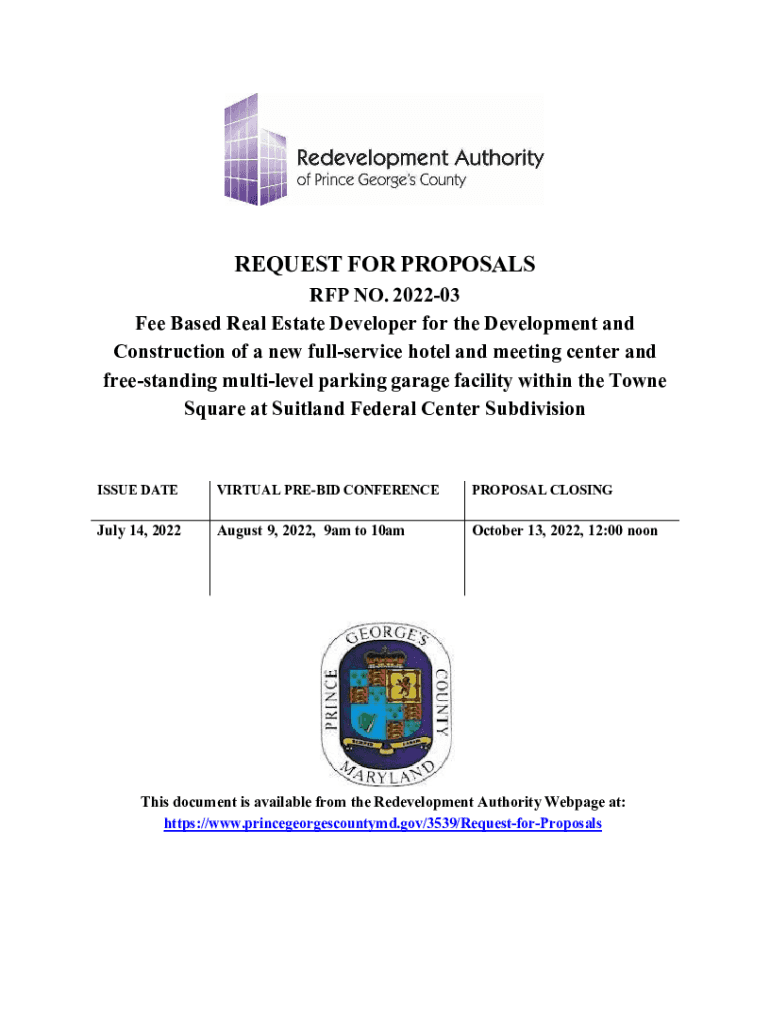 Redevelopment Authority
of Prince George's County

REQUEST FOR PROPOSALS

RFP NO. 2022-03
Fee Based Real Estate Developer for the Development and Construction of a new full-service hotel and meeting center and free-standing multi-level parking garage facility within the Towne Square at Suitland Federal Center Subdivision

| ISSUE DATE | VIRTUAL PRE-BID CONFERENCE | PROPOSAL CLOSING |
|---|---|---|
| July 14, 2022 | August 9, 2022, 9am to 10am | October 13, 2022, 12:00 noon |

PRINCE GEORGE'S COUNTY MARYLAND

This document is available from the Redevelopment Authority Webpage at:
https://www.princegeorgescountymd.gov/3539/Request-for-Proposals